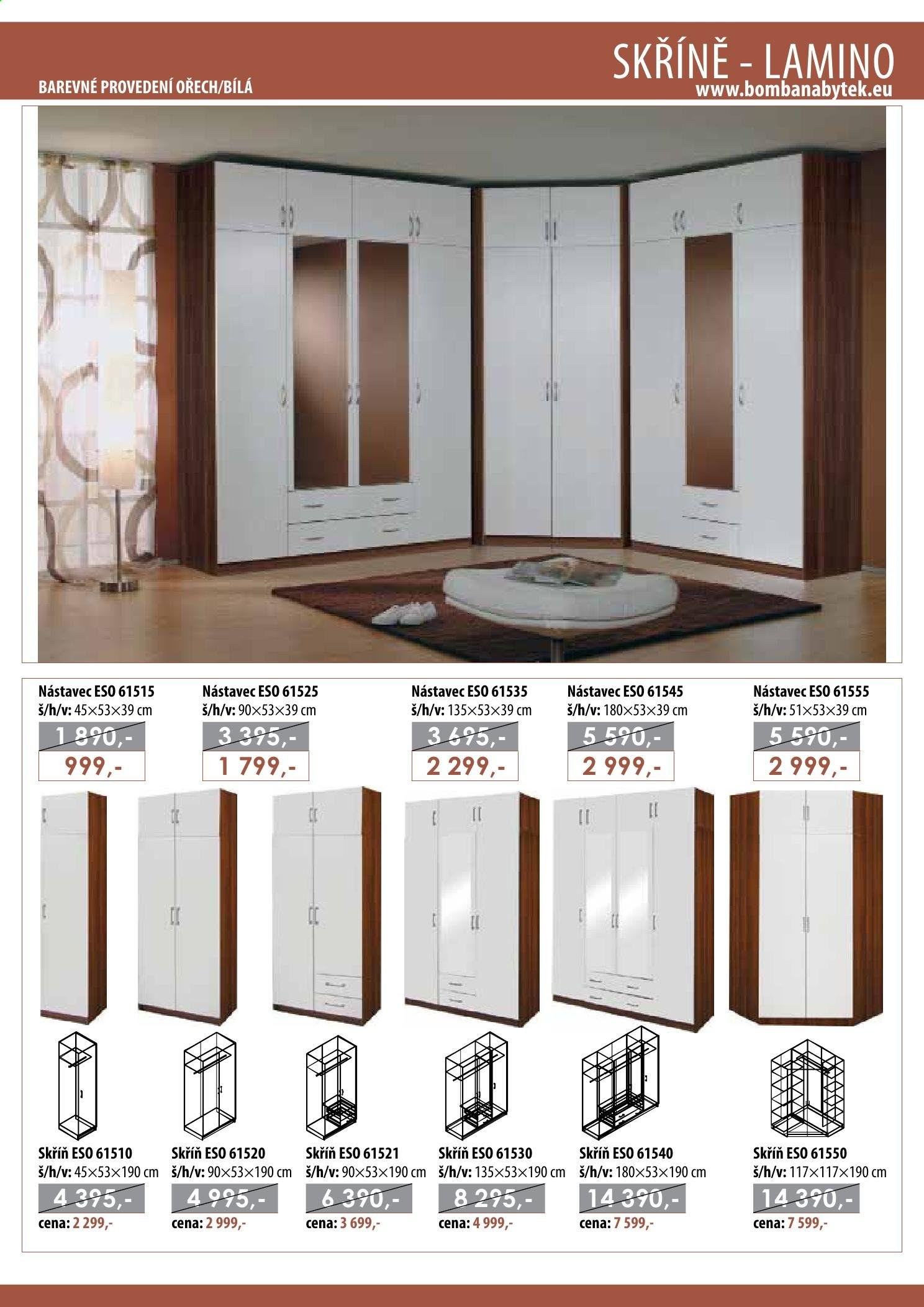 BAREVNÉ PROVEDENÍ OŘECH/BÍLÁ

SKŘÍNĚ - LAMINO
www.bombanabytek.eu

Nástavec ESO 61515
š/h/v: 45×53×39 cm
1 890,-
999,-

Nástavec ESO 61525
š/h/v: 90×53×39 cm
3 395,-
1 799,-

Nástavec ESO 61535
š/h/v: 135×53×39 cm
3 695,-
2 299,-

Nástavec ESO 61545
š/h/v: 180×53×39 cm
5 590,-
2 999,-

Nástavec ESO 61555
š/h/v: 51×53×39 cm
5 590,-
2 999,-

Skříň ESO 61510
š/h/v: 45×53×190 cm
4 395,-
cena: 2 299,-

Skříň ESO 61520
š/h/v: 90×53×190 cm
4 995,-
cena: 2 999,-

Skříň ESO 61521
š/h/v: 90×53×190 cm
6 390,-
cena: 3 699,-

Skříň ESO 61530
š/h/v: 135×53×190 cm
8 295,-
cena: 4 999,-

Skříň ESO 61540
š/h/v: 180×53×190 cm
14 390,-
cena: 7 599,-

Skříň ESO 61550
š/h/v: 117×117×190 cm
14 390,-
cena: 7 599,-